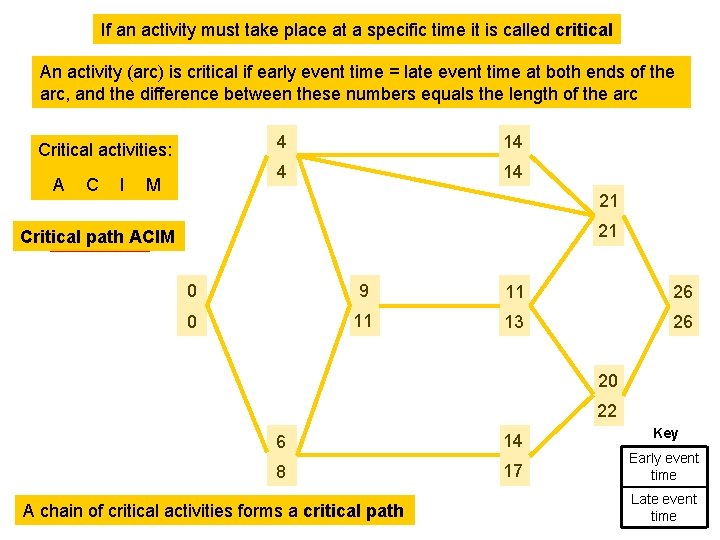 If an activity must take place at a specific time it is called critical

An activity (arc) is critical if early event time = late event time at both ends of the arc, and the difference between these numbers equals the length of the arc

Critical activities:
A C I M

Critical path ACIM

4
4

14
14

21
21

0
0

9
11

11
13

26
26

20
22

6
8

14
17

Key
Early event time
Late event time

A chain of critical activities forms a critical path